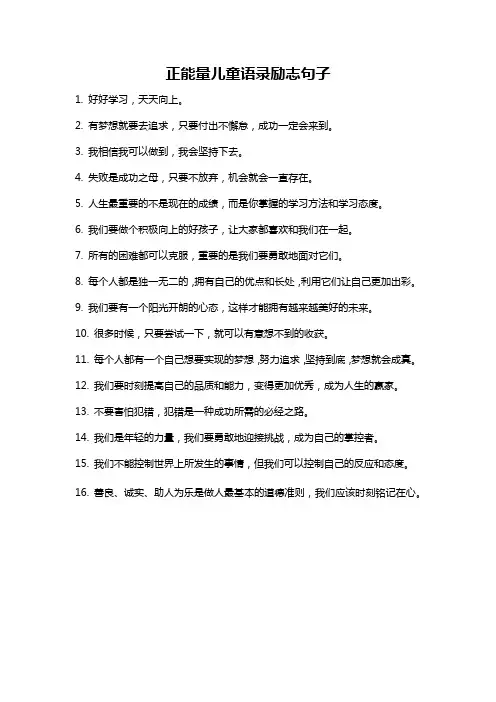 正能量儿童语录励志句子

1. 好好学习，天天向上。

2. 有梦想就要去追求，只要付出不懈怠，成功一定会来到。

3. 我相信我可以做到，我会坚持下去。

4. 失败是成功之母，只要不放弃，机会就会一直存在。

5. 人生最重要的不是现在的成绩，而是你掌握的学习方法和学习态度。

6. 我们要做个积极向上的好孩子，让大家都喜欢和我们在一起。

7. 所有的困难都可以克服，重要的是我们要勇敢地面对它们。

8. 每个人都是独一无二的，拥有自己的优点和长处，利用它们让自己更加出彩。

9. 我们要有一个阳光开朗的心态，这样才能拥有越来越美好的未来。

10. 很多时候，只要尝试一下，就可以有意想不到的收获。

11. 每个人都有一个自己想要实现的梦想，努力追求，坚持到底，梦想就会成真。

12. 我们要时刻提高自己的品质和能力，变得更加优秀，成为人生的赢家。

13. 不要害怕犯错，犯错是一种成功所需的必经之路。

14. 我们是年轻的力量，我们要勇敢地迎接挑战，成为自己的掌控者。

15. 我们不能控制世界上所发生的事情，但我们可以控制自己的反应和态度。

16. 善良、诚实、助人为乐是做人最基本的道德准则，我们应该时刻铭记在心。